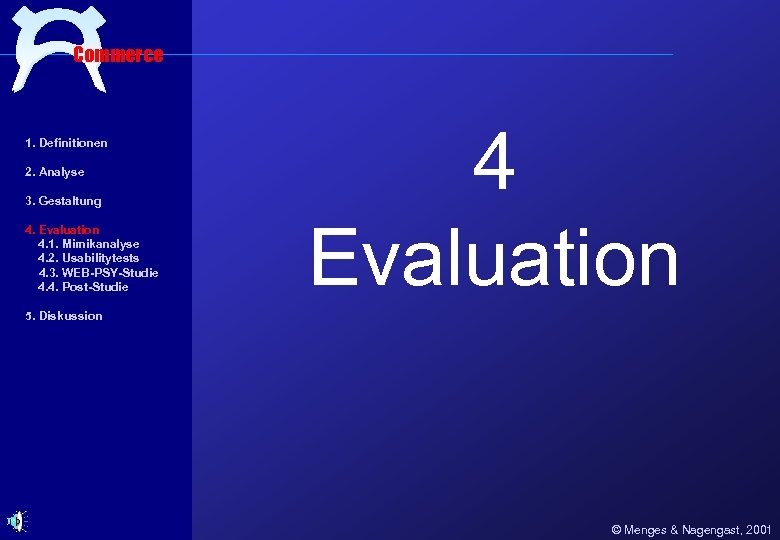 Commerce

1. Definitionen

2. Analyse

3. Gestaltung

4. Evaluation
4.1. Mimikanalyse
4.2. Usabilitytests
4.3. WEB-PSY-Studie
4.4. Post-Studie

5. Diskussion

4
Evaluation

© Menges & Nagengast, 2001